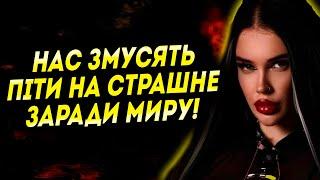 НАС ЗМУСЯТЬ ПІТИ НА СТРАШНЕ ЗАРАДИ МИРУ!